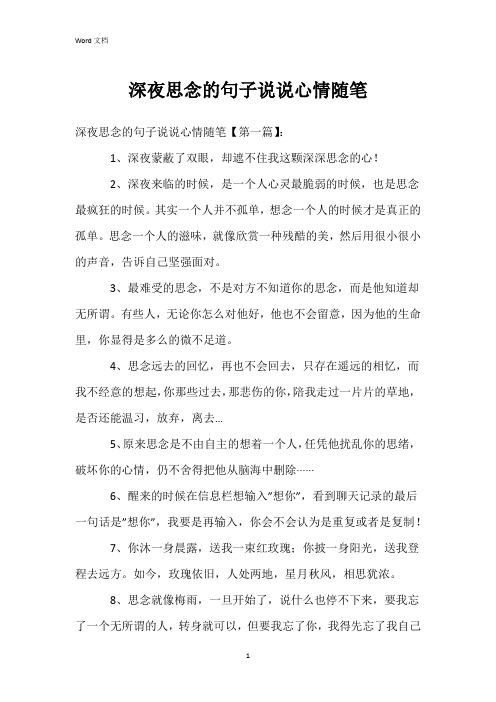 Word 文档

深夜思念的句子说说心情随笔

深夜思念的句子说说心情随笔【第一篇】:

1、深夜蒙蔽了双眼，却遮不住我这颗深深思念的心！

2、深夜来临的时候，是一个人心灵最脆弱的时候，也是思念最疯狂的时候。其实一个人并不孤单，想念一个人的时候才是真正的孤单。思念一个人的滋味，就像欣赏一种残酷的美，然后用很小很小的声音，告诉自己坚强面对。

3、最难受的思念，不是对方不知道你的思念，而是他知道却无所谓。有些人，无论你怎么对他好，他也不会留意，因为他的生命里，你显得是多么的微不足道。

4、思念远去的回忆，再也不会回去，只存在遥远的相忆，而我不经意的想起，你那些过去，那悲伤的你，陪我走过一片片的草地，是否还能温习，放弃，离去...

5、原来思念是不由自主的想着一个人，任凭他扰乱你的思绪，破坏你的心情，仍不舍得把他从脑海中删除……

6、醒来的时候在信息栏想输入"想你"，看到聊天记录的最后一句话是"想你"，我要是再输入，你会不会认为是重复或者是复制！

7、你沐一身晨露，送我一束红玫瑰；你披一身阳光，送我登程去远方。如今，玫瑰依旧，人处两地，星月秋风，相思犹浓。

8、思念就像梅雨，一旦开始了，说什么也停不下来，要我忘了一个无所谓的人，转身就可以，但要我忘了你，我得先忘了我自己

1